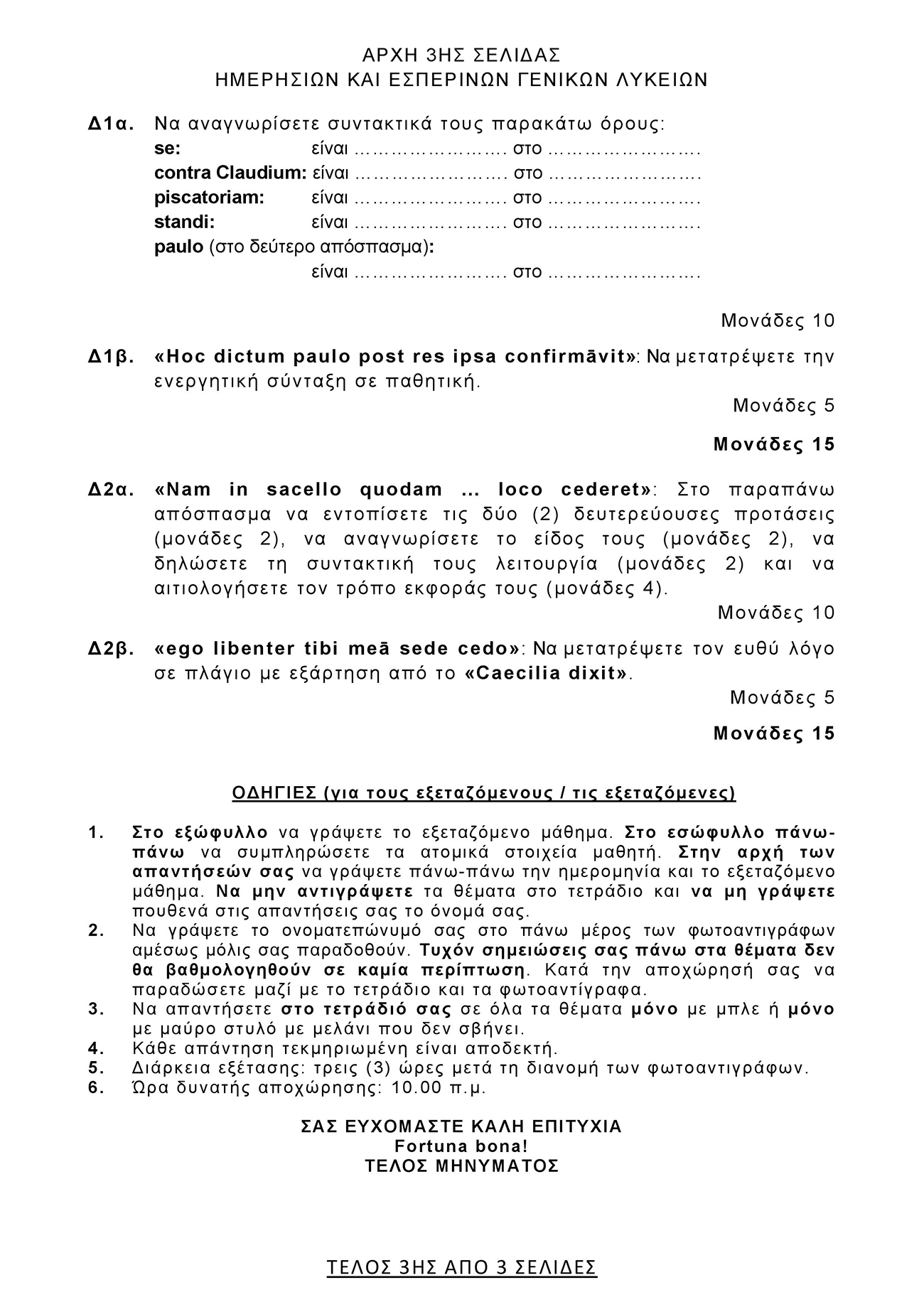 ΑΡΧΗ 3ΗΣ ΣΕΛΙΔΑΣ
ΗΜΕΡΗΣΙΩΝ ΚΑΙ ΕΣΠΕΡΙΝΩΝ ΓΕΝΙΚΩΝ ΛΥΚΕΙΩΝ

Δ1α. Να αναγνωρίσετε συντακτικά τους παρακάτω όρους:
se: είναι ……………………. στο …………………….
contra Claudium: είναι ……………………. στο …………………….
piscatoriam: είναι ……………………. στο …………………….
standi: είναι ……………………. στο …………………….
paulo (στο δεύτερο απόσπασμα):
είναι ……………………. στο …………………….

Μονάδες 10

Δ1β. «Hoc dictum paulo post res ipsa confirmāvit»: Να μετατρέψετε την ενεργητική σύνταξη σε παθητική.

Μονάδες 5

Μονάδες 15

Δ2α. «Nam in sacello quodam … loco cederet»: Στο παραπάνω απόσπασμα να εντοπίσετε τις δύο (2) δευτερεύουσες προτάσεις (μονάδες 2), να αναγνωρίσετε το είδος τους (μονάδες 2), να δηλώσετε τη συντακτική τους λειτουργία (μονάδες 2) και να αιτιολογήσετε τον τρόπο εκφοράς τους (μονάδες 4).

Μονάδες 10

Δ2β. «ego libenter tibi meā sede cedo»: Να μετατρέψετε τον ευθύ λόγο σε πλάγιο με εξάρτηση από το «Caecilia dixit».

Μονάδες 5

Μονάδες 15

ΟΔΗΓΙΕΣ (για τους εξεταζόμενους / τις εξεταζόμενες)

1. Στο εξώφυλλο να γράψετε το εξεταζόμενο μάθημα. Στο εσώφυλλο πάνω-πάνω να συμπληρώσετε τα ατομικά στοιχεία μαθητή. Στην αρχή των απαντήσεών σας να γράψετε πάνω-πάνω την ημερομηνία και το εξεταζόμενο μάθημα. Να μην αντιγράψετε τα θέματα στο τετράδιο και να μη γράψετε πουθενά στις απαντήσεις σας το όνομά σας.
2. Να γράψετε το ονοματεπώνυμό σας στο πάνω μέρος των φωτοαντιγράφων αμέσως μόλις σας παραδοθούν. Τυχόν σημειώσεις σας πάνω στα θέματα δεν θα βαθμολογηθούν σε καμία περίπτωση. Κατά την αποχώρησή σας να παραδώσετε μαζί με το τετράδιο και τα φωτοαντίγραφα.
3. Να απαντήσετε στο τετράδιό σας σε όλα τα θέματα μόνο με μπλε ή μόνο με μαύρο στυλό με μελάνι που δεν σβήνει.
4. Κάθε απάντηση τεκμηριωμένη είναι αποδεκτή.
5. Διάρκεια εξέτασης: τρεις (3) ώρες μετά τη διανομή των φωτοαντιγράφων.
6. Ώρα δυνατής αποχώρησης: 10.00 π.μ.

ΣΑΣ ΕΥΧΟΜΑΣΤΕ ΚΑΛΗ ΕΠΙΤΥΧΙΑ
Fortuna bona!
ΤΕΛΟΣ ΜΗΝΥΜΑΤΟΣ

ΤΕΛΟΣ 3ΗΣ ΑΠΟ 3 ΣΕΛΙΔΕΣ